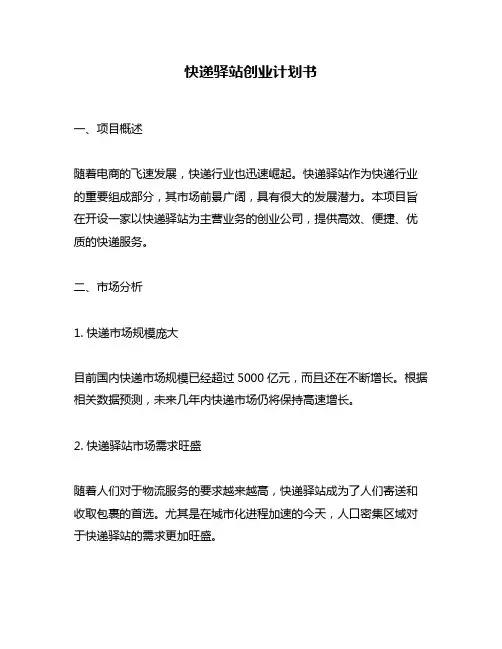 快递驿站创业计划书

一、项目概述

随着电商的飞速发展，快递行业也迅速崛起。快递驿站作为快递行业的重要组成部分，其市场前景广阔，具有很大的发展潜力。本项目旨在开设一家以快递驿站为主营业务的创业公司，提供高效、便捷、优质的快递服务。

二、市场分析

1. 快递市场规模庞大

目前国内快递市场规模已经超过 5000 亿元，而且还在不断增长。根据相关数据预测，未来几年内快递市场仍将保持高速增长。

2. 快递驿站市场需求旺盛

随着人们对于物流服务的要求越来越高，快递驿站成为了人们寄送和收取包裹的首选。尤其是在城市化进程加速的今天，人口密集区域对于快递驿站的需求更加旺盛。